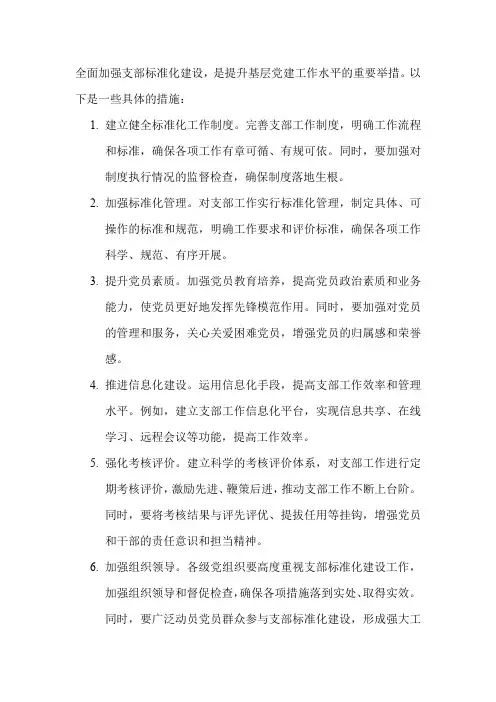 全面加强支部标准化建设，是提升基层党建工作水平的重要举措。以下是一些具体的措施：

1. 建立健全标准化工作制度。完善支部工作制度，明确工作流程和标准，确保各项工作有章可循、有规可依。同时，要加强对制度执行情况的监督检查，确保制度落地生根。

2. 加强标准化管理。对支部工作实行标准化管理，制定具体、可操作的标准和规范，明确工作要求和评价标准，确保各项工作科学、规范、有序开展。

3. 提升党员素质。加强党员教育培养，提高党员政治素质和业务能力，使党员更好地发挥先锋模范作用。同时，要加强对党员的管理和服务，关心关爱困难党员，增强党员的归属感和荣誉感。

4. 推进信息化建设。运用信息化手段，提高支部工作效率和管理水平。例如，建立支部工作信息化平台，实现信息共享、在线学习、远程会议等功能，提高工作效率。

5. 强化考核评价。建立科学的考核评价体系，对支部工作进行定期考核评价，激励先进、鞭策后进，推动支部工作不断上台阶。同时，要将考核结果与评先评优、提拔任用等挂钩，增强党员和干部的责任意识和担当精神。

6. 加强组织领导。各级党组织要高度重视支部标准化建设工作，加强组织领导和督促检查，确保各项措施落到实处、取得实效。同时，要广泛动员党员群众参与支部标准化建设，形成强大工